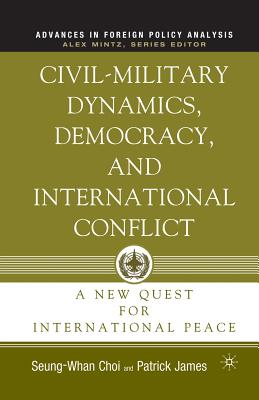 ADVANCES IN FOREIGN POLICY ANALYSIS
ALEX MINTZ, SERIES EDITOR

CIVIL-MILITARY DYNAMICS, DEMOCRACY, AND INTERNATIONAL CONFLICT

A NEW QUEST FOR INTERNATIONAL PEACE

Seung-Whan Choi and Patrick James